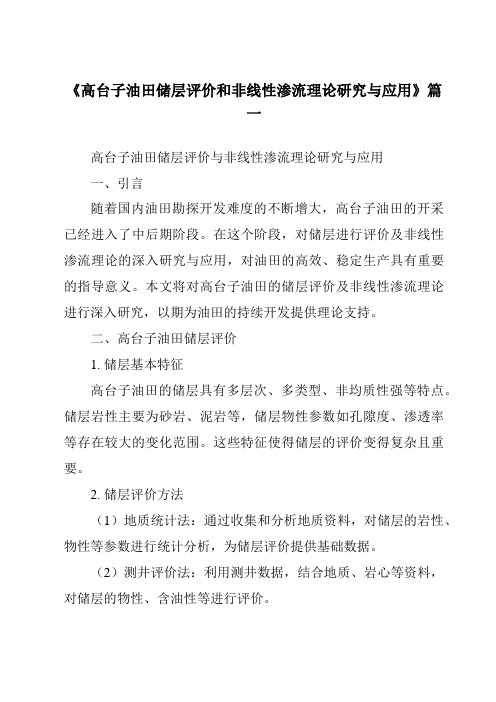 《高台子油田储层评价和非线性渗流理论研究与应用》篇一

高台子油田储层评价与非线性渗流理论研究与应用

一、引言

随着国内油田勘探开发难度的不断增大，高台子油田的开采已经进入了中后期阶段。在这个阶段，对储层进行评价及非线性渗流理论的深入研究与应用，对油田的高效、稳定生产具有重要的指导意义。本文将对高台子油田的储层评价及非线性渗流理论进行深入研究，以期为油田的持续开发提供理论支持。

二、高台子油田储层评价

1. 储层基本特征

高台子油田的储层具有多层次、多类型、非均质性强等特点。储层岩性主要为砂岩、泥岩等，储层物性参数如孔隙度、渗透率等存在较大的变化范围。这些特征使得储层的评价变得复杂且重要。

2. 储层评价方法

（1）地质统计法：通过收集和分析地质资料，对储层的岩性、物性等参数进行统计分析，为储层评价提供基础数据。

（2）测井评价法：利用测井数据，结合地质、岩心等资料，对储层的物性、含油性等进行评价。